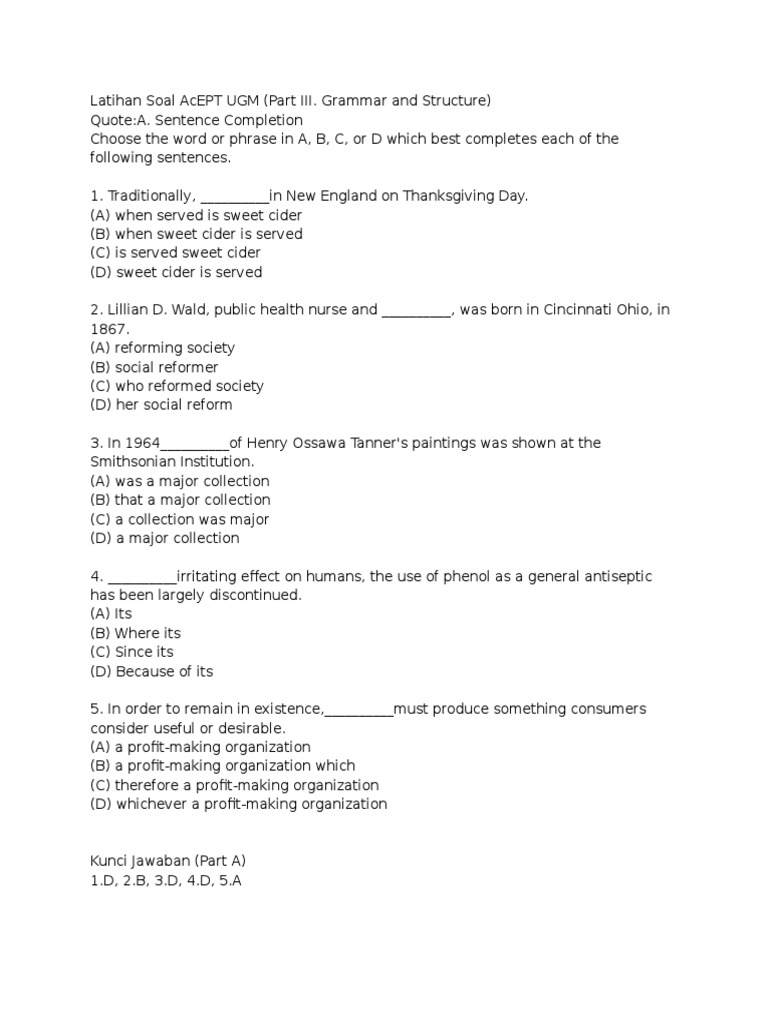 Latihan Soal AcEPT UGM (Part III. Grammar and Structure)
Quote:A. Sentence Completion
Choose the word or phrase in A, B, C, or D which best completes each of the following sentences.

1. Traditionally, _________in New England on Thanksgiving Day.
(A) when served is sweet cider
(B) when sweet cider is served
(C) is served sweet cider
(D) sweet cider is served

2. Lillian D. Wald, public health nurse and _________, was born in Cincinnati Ohio, in 1867.
(A) reforming society
(B) social reformer
(C) who reformed society
(D) her social reform

3. In 1964_________of Henry Ossawa Tanner's paintings was shown at the Smithsonian Institution.
(A) was a major collection
(B) that a major collection
(C) a collection was major
(D) a major collection

4. _________irritating effect on humans, the use of phenol as a general antiseptic has been largely discontinued.
(A) Its
(B) Where its
(C) Since its
(D) Because of its

5. In order to remain in existence,_________must produce something consumers consider useful or desirable.
(A) a profit-making organization
(B) a profit-making organization which
(C) therefore a profit-making organization
(D) whichever a profit-making organization

Kunci Jawaban (Part A)
1.D, 2.B, 3.D, 4.D, 5.A